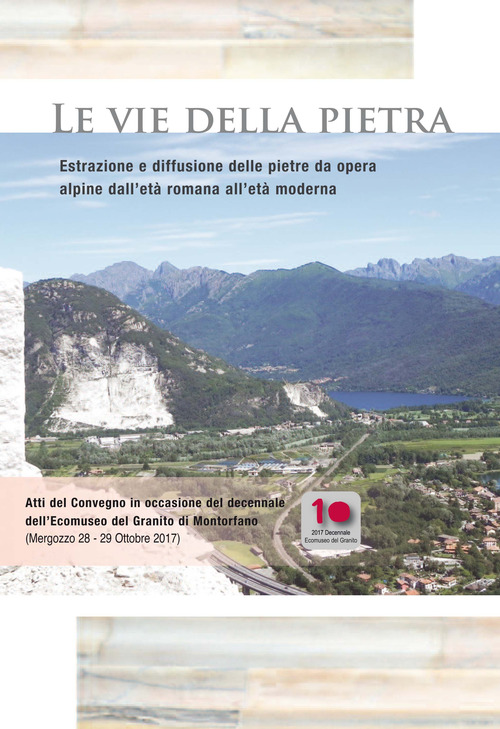 LE VIE DELLA PIETRA

Estrazione e diffusione delle pietre da opera alpine dall'età romana all'età moderna

Atti del Convegno in occasione del decennale dell'Ecomuseo del Granito di Montorfano
(Mergozzo 28 - 29 Ottobre 2017)

10
2017 Decennale
Ecomuseo del Granito